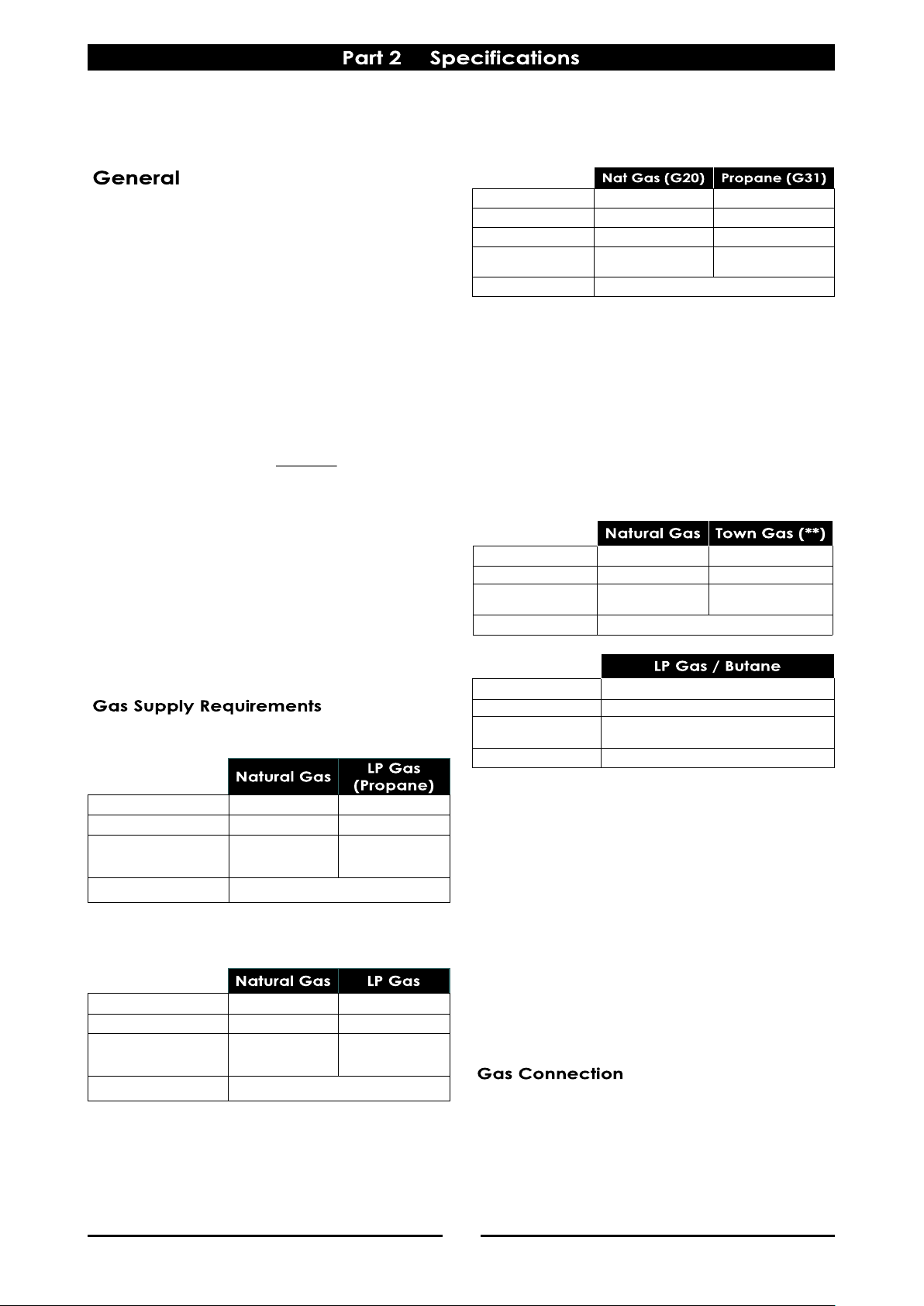 Part 2 Specifications

General

Gas Supply Requirements

| | Natural Gas | LP Gas (Propane) |
|---|---|---|
| | | |
| | | |
| | | |
| | | |

| | Natural Gas | LP Gas |
|---|---|---|
| | | |
| | | |
| | | |
| | | |

| | Nat Gas (G20) | Propane (G31) |
|---|---|---|
| | | |
| | | |
| | | |
| | | |
| | | |

| | Natural Gas | Town Gas (**) |
|---|---|---|
| | | |
| | | |
| | | |
| | | |

| | LP Gas / Butane |
|---|---|
| | |
| | |
| | |
| | |

Gas Connection